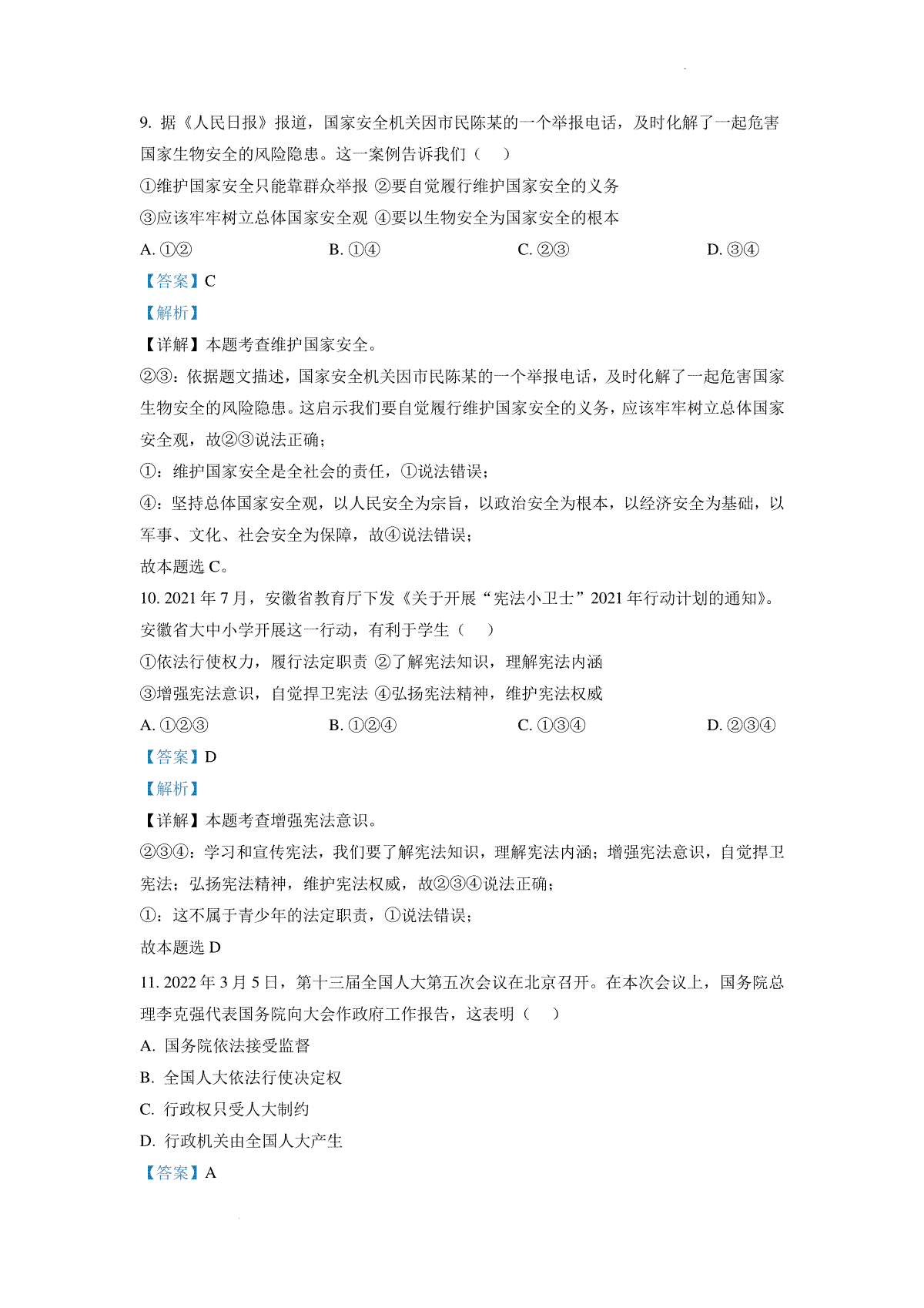 9. 据《人民日报》报道，国家安全机关因市民陈某的一个举报电话，及时化解了一起危害国家生物安全的风险隐患。这一案例告诉我们（　）

①维护国家安全只能靠群众举报 ②要自觉履行维护国家安全的义务

③应该牢牢树立总体国家安全观 ④要以生物安全为国家安全的根本

A. ①②　　B. ①④　　C. ②③　　D. ③④

【答案】C

【解析】

【详解】本题考查维护国家安全。

②③：依据题文描述，国家安全机关因市民陈某的一个举报电话，及时化解了一起危害国家生物安全的风险隐患。这启示我们要自觉履行维护国家安全的义务，应该牢牢树立总体国家安全观，故②③说法正确；

①：维护国家安全是全社会的责任，①说法错误；

④：坚持总体国家安全观，以人民安全为宗旨，以政治安全为根本，以经济安全为基础，以军事、文化、社会安全为保障，故④说法错误；

故本题选 C。

10. 2021 年 7 月，安徽省教育厅下发《关于开展“宪法小卫士”2021 年行动计划的通知》。安徽省大中小学开展这一行动，有利于学生（　）

①依法行使权力，履行法定职责 ②了解宪法知识，理解宪法内涵

③增强宪法意识，自觉捍卫宪法 ④弘扬宪法精神，维护宪法权威

A. ①②③　　B. ①②④　　C. ①③④　　D. ②③④

【答案】D

【解析】

【详解】本题考查增强宪法意识。

②③④：学习和宣传宪法，我们要了解宪法知识，理解宪法内涵；增强宪法意识，自觉捍卫宪法；弘扬宪法精神，维护宪法权威，故②③④说法正确；

①：这不属于青少年的法定职责，①说法错误；

故本题选 D

11. 2022 年 3 月 5 日，第十三届全国人大第五次会议在北京召开。在本次会议上，国务院总理李克强代表国务院向大会作政府工作报告，这表明（　）

A. 国务院依法接受监督

B. 全国人大依法行使决定权

C. 行政权只受人大制约

D. 行政机关由全国人大产生

【答案】A